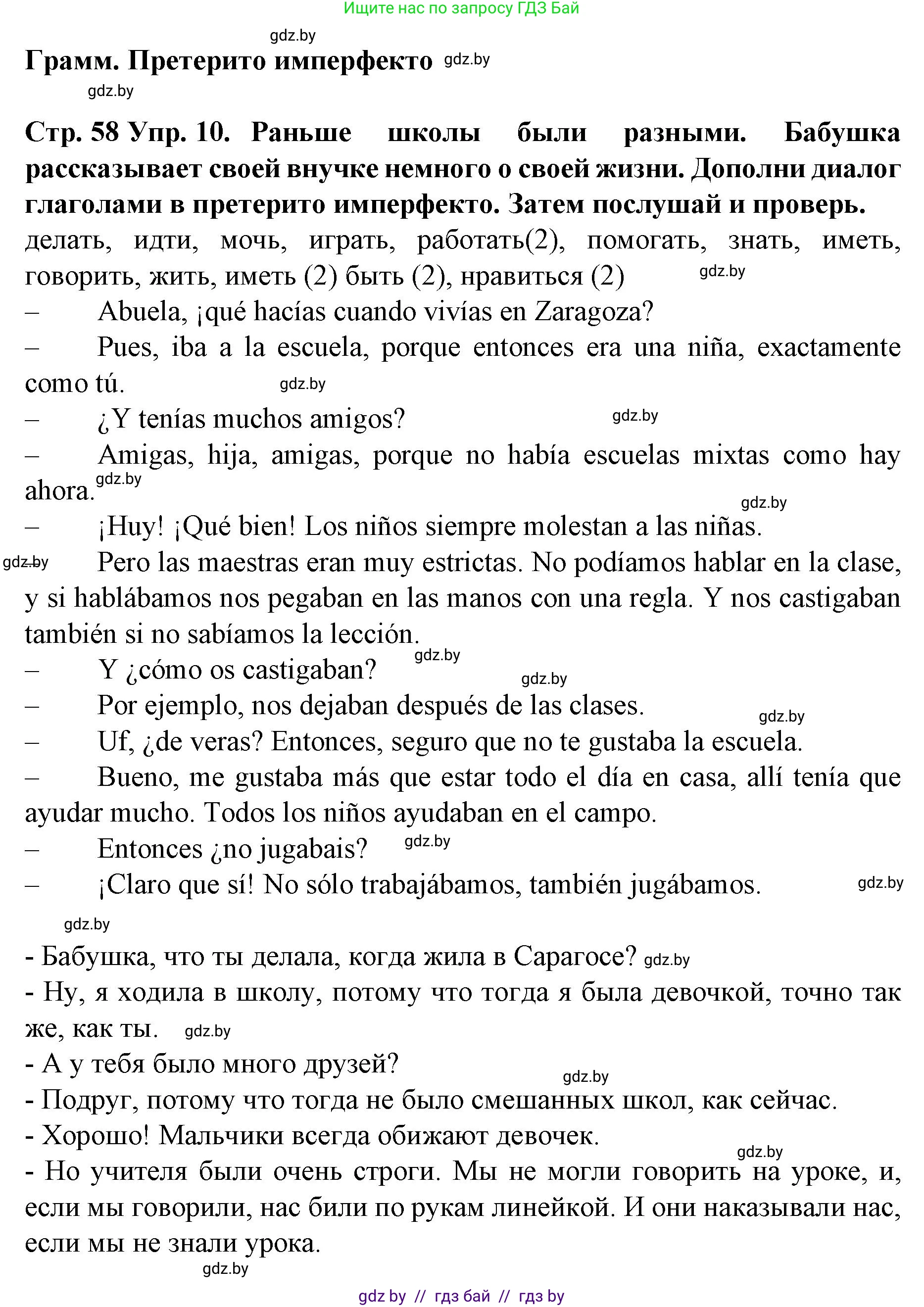 Ищите нас по запросу ГДЗ Бай

gdz.by

Грамм. Претерито имперфекто gdz.by

gdz.by

Стр. 58 Упр. 10. Раньше школы были разными. Бабушка рассказывает своей внучке немного о своей жизни. Дополни диалог глаголами в претерито имперфекто. Затем послушай и проверь.

делать, идти, мочь, играть, работать(2), помогать, знать, иметь, говорить, жить, иметь (2) быть (2), нравиться (2) gdz.by

– Abuela, ¡qué hacías cuando vivías en Zaragoza?

– Pues, iba a la escuela, porque entonces era una niña, exactamente como tú. gdz.by

– ¿Y tenías muchos amigos? gdz.by

– Amigas, hija, amigas, porque no había escuelas mixtas como hay ahora. gdz.by

gdz.by

– ¡Huy! ¡Qué bien! Los niños siempre molestan a las niñas.

gdz.by Pero las maestras eran muy estrictas. No podíamos hablar en la clase, y si hablábamos nos pegaban en las manos con una regla. Y nos castigaban también si no sabíamos la lección.

gdz.by

– Y ¿cómo os castigaban? gdz.by

– Por ejemplo, nos dejaban después de las clases. gdz.by

– Uf, ¿de veras? Entonces, seguro que no te gustaba la escuela.

– Bueno, me gustaba más que estar todo el día en casa, allí tenía que ayudar mucho. Todos los niños ayudaban en el campo.

– Entonces ¿no jugabais? gdz.by

– ¡Claro que sí! No sólo trabajábamos, también jugábamos. gdz.by

gdz.by

- Бабушка, что ты делала, когда жила в Сарагосе? gdz.by

- Ну, я ходила в школу, потому что тогда я была девочкой, точно так же, как ты. gdz.by

- А у тебя было много друзей? gdz.by

- Подруг, потому что тогда не было смешанных школ, как сейчас.

- Хорошо! Мальчики всегда обижают девочек. gdz.by

- Но учителя были очень строги. Мы не могли говорить на уроке, и, если мы говорили, нас били по рукам линейкой. И они наказывали нас, если мы не знали урока.

gdz.by

gdz by // гдз бай // гдз by